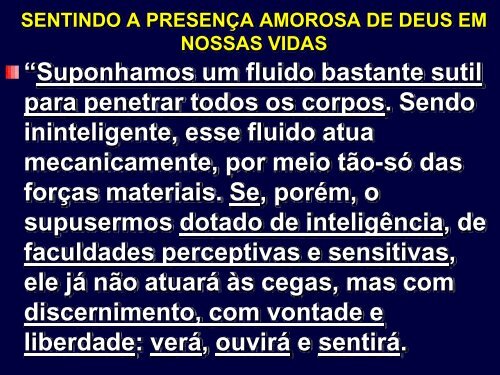 SENTINDO A PRESENÇA AMOROSA DE DEUS EM NOSSAS VIDAS

“Suponhamos um fluido bastante sutil para penetrar todos os corpos. Sendo ininteligente, esse fluido atua mecanicamente, por meio tão-só das forças materiais. Se, porém, o supusermos dotado de inteligência, de faculdades perceptivas e sensitivas, ele já não atuará às cegas, mas com discernimento, com vontade e liberdade: verá, ouvirá e sentirá.